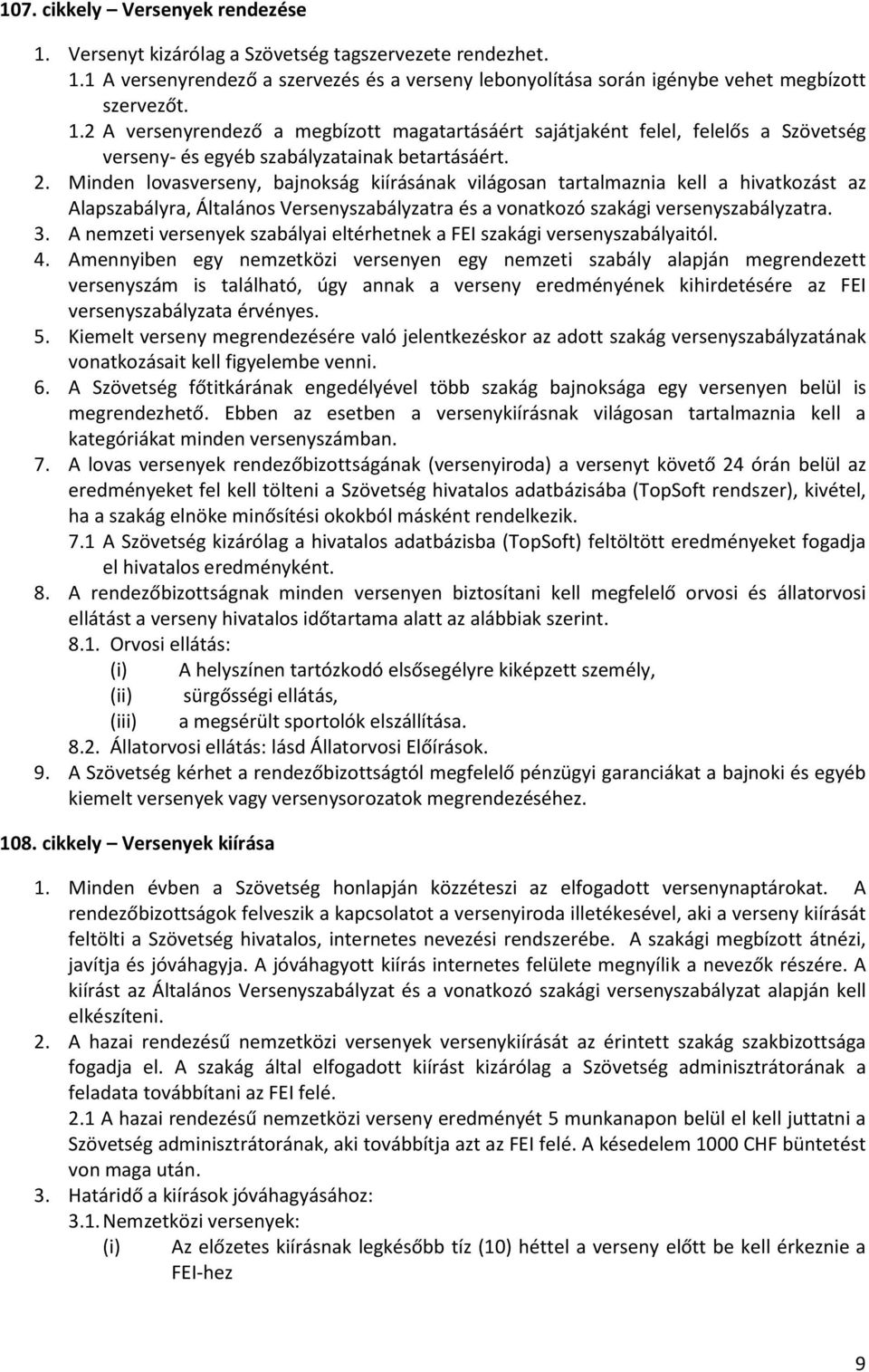 107. cikkely – Versenyek rendezése

1. Versenyt kizárólag a Szövetség tagszervezete rendezhet.
1.1 A versenyrendező a szervezés és a verseny lebonyolítása során igénybe vehet megbízott szervezőt.
1.2 A versenyrendező a megbízott magatartásáért sajátjaként felel, felelős a Szövetség verseny- és egyéb szabályzatainak betartásáért.
2. Minden lovasverseny, bajnokság kiírásának világosan tartalmaznia kell a hivatkozást az Alapszabályra, Általános Versenyszabályzatra és a vonatkozó szakági versenyszabályzatra.
3. A nemzeti versenyek szabályai eltérhetnek a FEI szakági versenyszabályaitól.
4. Amennyiben egy nemzetközi versenyen egy nemzeti szabály alapján megrendezett versenyszám is található, úgy annak a verseny eredményének kihirdetésére az FEI versenyszabályzata érvényes.
5. Kiemelt verseny megrendezésére való jelentkezéskor az adott szakág versenyszabályzatának vonatkozásait kell figyelembe venni.
6. A Szövetség főtitkárának engedélyével több szakág bajnoksága egy versenyen belül is megrendezhető. Ebben az esetben a versenykiírásnak világosan tartalmaznia kell a kategóriákat minden versenyszámban.
7. A lovas versenyek rendezőbizottságának (versenyiroda) a versenyt követő 24 órán belül az eredményeket fel kell tölteni a Szövetség hivatalos adatbázisába (TopSoft rendszer), kivétel, ha a szakág elnöke minősítési okokból másként rendelkezik.
7.1 A Szövetség kizárólag a hivatalos adatbázisba (TopSoft) feltöltött eredményeket fogadja el hivatalos eredményként.
8. A rendezőbizottságnak minden versenyen biztosítani kell megfelelő orvosi és állatorvosi ellátást a verseny hivatalos időtartama alatt az alábbiak szerint.
8.1. Orvosi ellátás:
(i) A helyszínen tartózkodó elsősegélyre kiképzett személy,
(ii) sürgősségi ellátás,
(iii) a megsérült sportolók elszállítása.
8.2. Állatorvosi ellátás: lásd Állatorvosi Előírások.
9. A Szövetség kérhet a rendezőbizottságtól megfelelő pénzügyi garanciákat a bajnoki és egyéb kiemelt versenyek vagy versenysorozatok megrendezéséhez.

108. cikkely – Versenyek kiírása

1. Minden évben a Szövetség honlapján közzéteszi az elfogadott versenynaptárokat. A rendezőbizottságok felveszik a kapcsolatot a versenyiroda illetékesével, aki a verseny kiírását feltölti a Szövetség hivatalos, internetes nevezési rendszerébe. A szakági megbízott átnézi, javítja és jóváhagyja. A jóváhagyott kiírás internetes felülete megnyílik a nevezők részére. A kiírást az Általános Versenyszabályzat és a vonatkozó szakági versenyszabályzat alapján kell elkészíteni.
2. A hazai rendezésű nemzetközi versenyek versenykiírását az érintett szakág szakbizottsága fogadja el. A szakág által elfogadott kiírást kizárólag a Szövetség adminisztrátorának a feladata továbbítani az FEI felé.
2.1 A hazai rendezésű nemzetközi verseny eredményét 5 munkanapon belül el kell juttatni a Szövetség adminisztrátorának, aki továbbítja azt az FEI felé. A késedelem 1000 CHF büntetést von maga után.
3. Határidő a kiírások jóváhagyásához:
3.1. Nemzetközi versenyek:
(i) Az előzetes kiírásnak legkésőbb tíz (10) héttel a verseny előtt be kell érkeznie a FEI-hez

9